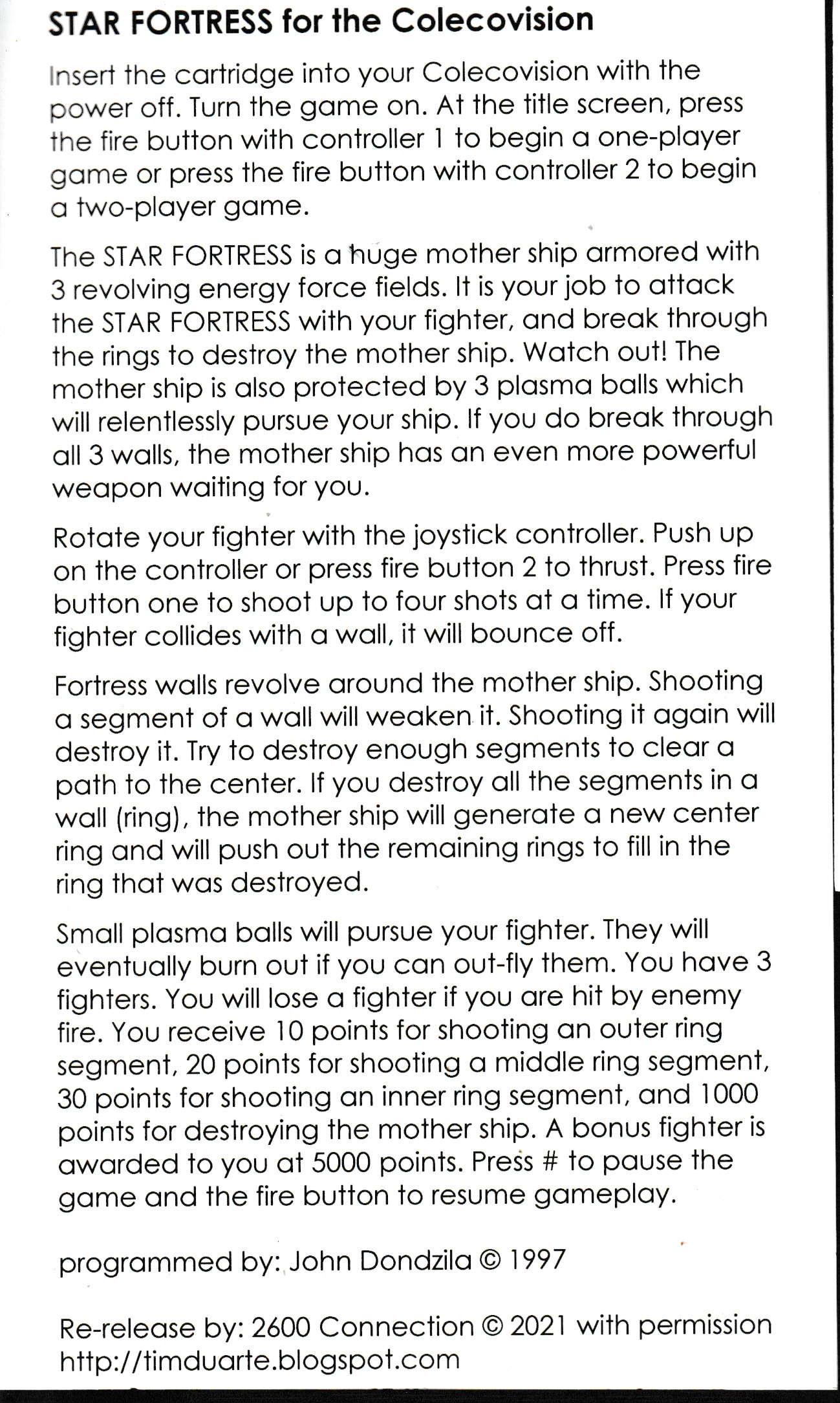 STAR FORTRESS for the Colecovision

Insert the cartridge into your Colecovision with the power off. Turn the game on. At the title screen, press the fire button with controller 1 to begin a one-player game or press the fire button with controller 2 to begin a two-player game.

The STAR FORTRESS is a huge mother ship armored with 3 revolving energy force fields. It is your job to attack the STAR FORTRESS with your fighter, and break through the rings to destroy the mother ship. Watch out! The mother ship is also protected by 3 plasma balls which will relentlessly pursue your ship. If you do break through all 3 walls, the mother ship has an even more powerful weapon waiting for you.

Rotate your fighter with the joystick controller. Push up on the controller or press fire button 2 to thrust. Press fire button one to shoot up to four shots at a time. If your fighter collides with a wall, it will bounce off.

Fortress walls revolve around the mother ship. Shooting a segment of a wall will weaken it. Shooting it again will destroy it. Try to destroy enough segments to clear a path to the center. If you destroy all the segments in a wall (ring), the mother ship will generate a new center ring and will push out the remaining rings to fill in the ring that was destroyed.

Small plasma balls will pursue your fighter. They will eventually burn out if you can out-fly them. You have 3 fighters. You will lose a fighter if you are hit by enemy fire. You receive 10 points for shooting an outer ring segment, 20 points for shooting a middle ring segment, 30 points for shooting an inner ring segment, and 1000 points for destroying the mother ship. A bonus fighter is awarded to you at 5000 points. Press # to pause the game and the fire button to resume gameplay.

programmed by: John Dondzila © 1997

Re-release by: 2600 Connection © 2021 with permission
http://timduarte.blogspot.com